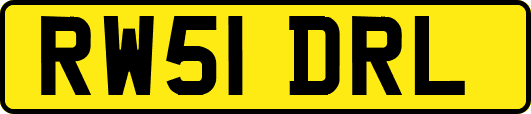 RW51 DRL